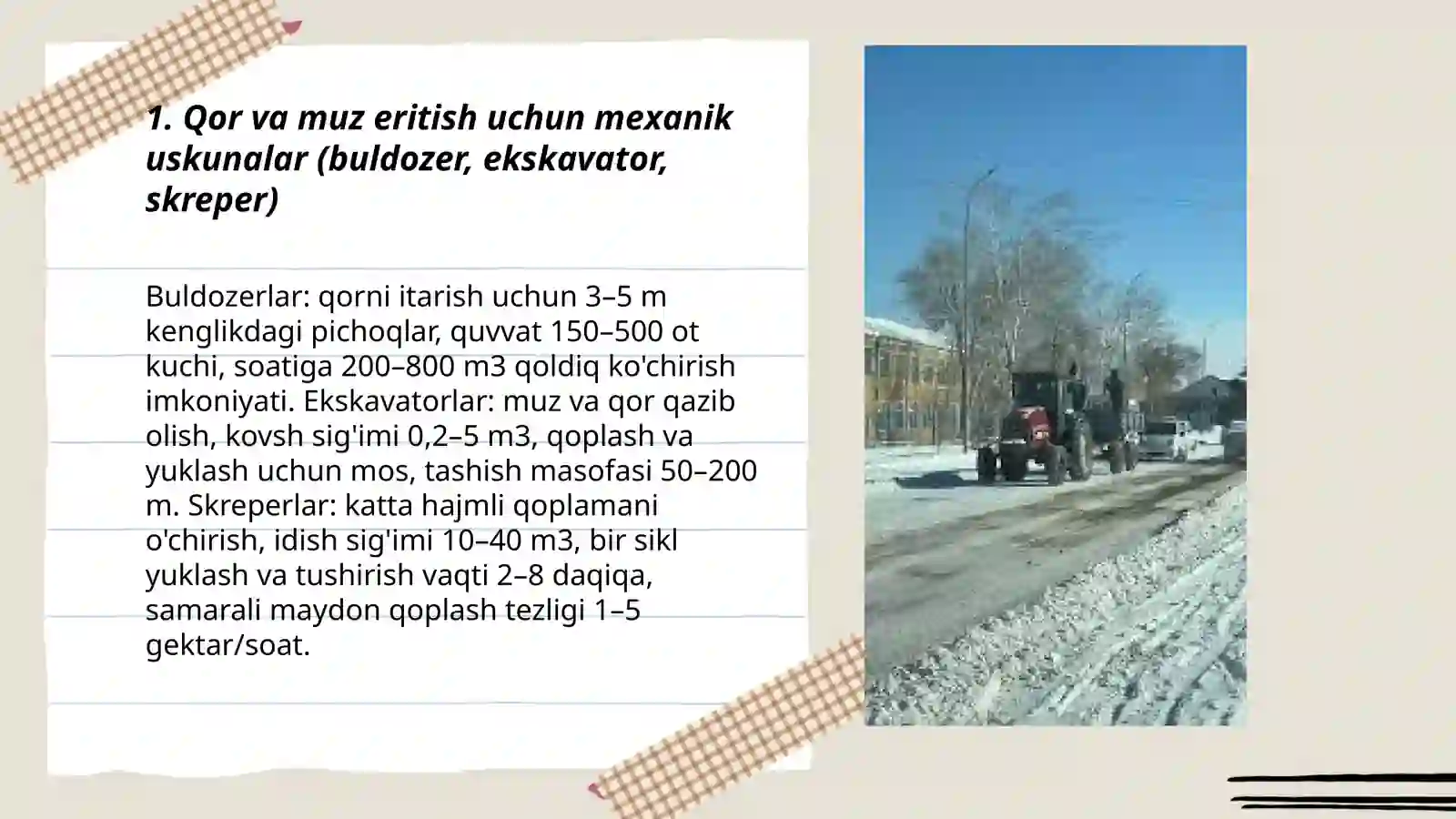 1. Qor va muz eritish uchun mexanik uskunalar (buldozer, ekskavator, skreper)

Buldozerlar: qorni itarish uchun 3–5 m kenglikdagi pichoqlar, quvvat 150–500 ot kuchi, soatiga 200–800 m3 qoldiq ko'chirish imkoniyati. Ekskavatorlar: muz va qor qazib olish, kovsh sig'imi 0,2–5 m3, qoplash va yuklash uchun mos, tashish masofasi 50–200 m. Skreperlar: katta hajmli qoplamani o'chirish, idish sig'imi 10–40 m3, bir sikl yuklash va tushirish vaqti 2–8 daqiqa, samarali maydon qoplash tezligi 1–5 gektar/soat.